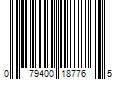 0 79400 18776 5